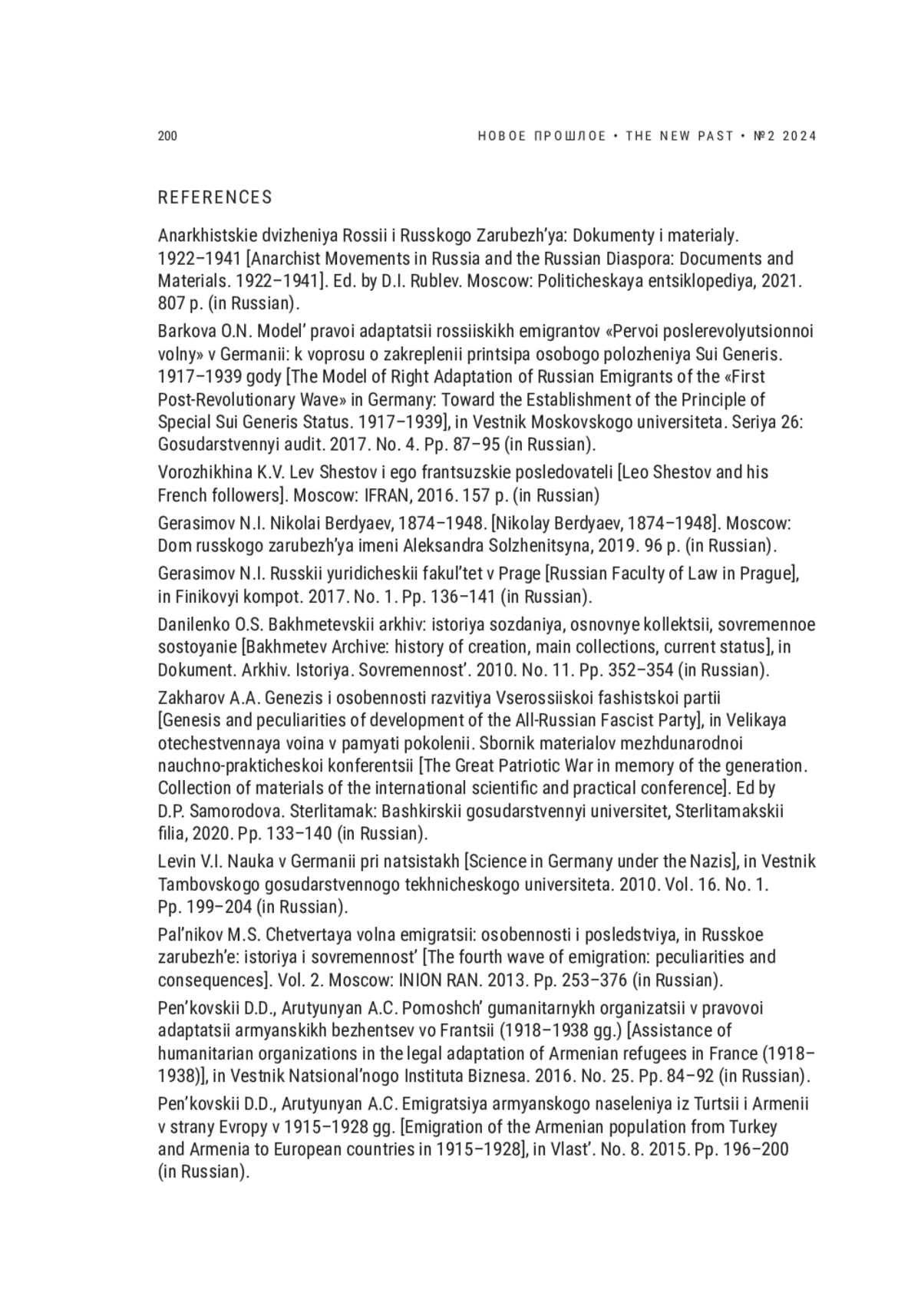 200

НОВОЕ ПРОШЛОЕ • THE NEW PAST • №2 2024

REFERENCES

Anarkhistskie dvizheniya Rossii i Russkogo Zarubezh'ya: Dokumenty i materialy. 1922–1941 [Anarchist Movements in Russia and the Russian Diaspora: Documents and Materials. 1922–1941]. Ed. by D.I. Rublev. Moscow: Politicheskaya entsiklopediya, 2021. 807 p. (in Russian).

Barkova O.N. Model' pravoi adaptatsii rossiiskikh emigrantov «Pervoi poslerevolyutsionnoi volny» v Germanii: k voprosu o zakreplenii printsipa osobogo polozheniya Sui Generis. 1917–1939 gody [The Model of Right Adaptation of Russian Emigrants of the «First Post-Revolutionary Wave» in Germany: Toward the Establishment of the Principle of Special Sui Generis Status. 1917–1939], in Vestnik Moskovskogo universiteta. Seriya 26: Gosudarstvennyi audit. 2017. No. 4. Pp. 87–95 (in Russian).

Vorozhikhina K.V. Lev Shestov i ego frantsuzskie posledovateli [Leo Shestov and his French followers]. Moscow: IFRAN, 2016. 157 p. (in Russian)

Gerasimov N.I. Nikolai Berdyaev, 1874–1948. [Nikolay Berdyaev, 1874–1948]. Moscow: Dom russkogo zarubezh'ya imeni Aleksandra Solzhenitsyna, 2019. 96 p. (in Russian).

Gerasimov N.I. Russkii yuridicheskii fakul'tet v Prage [Russian Faculty of Law in Prague], in Finikovyi kompot. 2017. No. 1. Pp. 136–141 (in Russian).

Danilenko O.S. Bakhmetevskii arkhiv: istoriya sozdaniya, osnovnye kollektsii, sovremennoe sostoyanie [Bakhmetev Archive: history of creation, main collections, current status], in Dokument. Arkhiv. Istoriya. Sovremennost'. 2010. No. 11. Pp. 352–354 (in Russian).

Zakharov A.A. Genezis i osobennosti razvitiya Vserossiiskoi fashistskoi partii [Genesis and peculiarities of development of the All-Russian Fascist Party], in Velikaya otechestvennaya voina v pamyati pokolenii. Sbornik materialov mezhdunarodnoi nauchno-prakticheskoi konferentsii [The Great Patriotic War in memory of the generation. Collection of materials of the international scientific and practical conference]. Ed by D.P. Samorodova. Sterlitamak: Bashkirskii gosudarstvennyi universitet, Sterlitamakskii filia, 2020. Pp. 133–140 (in Russian).

Levin V.I. Nauka v Germanii pri natsistakh [Science in Germany under the Nazis], in Vestnik Tambovskogo gosudarstvennogo tekhnicheskogo universiteta. 2010. Vol. 16. No. 1. Pp. 199–204 (in Russian).

Pal'nikov M.S. Chetvertaya volna emigratsii: osobennosti i posledstviya, in Russkoe zarubezh'e: istoriya i sovremennost' [The fourth wave of emigration: peculiarities and consequences]. Vol. 2. Moscow: INION RAN. 2013. Pp. 253–376 (in Russian).

Pen'kovskii D.D., Arutyunyan A.C. Pomoshch' gumanitarnykh organizatsii v pravovoi adaptatsii armyanskikh bezhentsev vo Frantsii (1918–1938 gg.) [Assistance of humanitarian organizations in the legal adaptation of Armenian refugees in France (1918–1938)], in Vestnik Natsional'nogo Instituta Biznesa. 2016. No. 25. Pp. 84–92 (in Russian).

Pen'kovskii D.D., Arutyunyan A.C. Emigratsiya armyanskogo naseleniya iz Turtsii i Armenii v strany Evropy v 1915–1928 gg. [Emigration of the Armenian population from Turkey and Armenia to European countries in 1915–1928], in Vlast'. No. 8. 2015. Pp. 196–200 (in Russian).